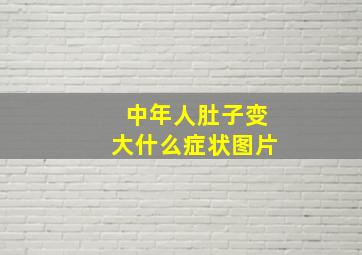 中年人肚子变大什么症状图片